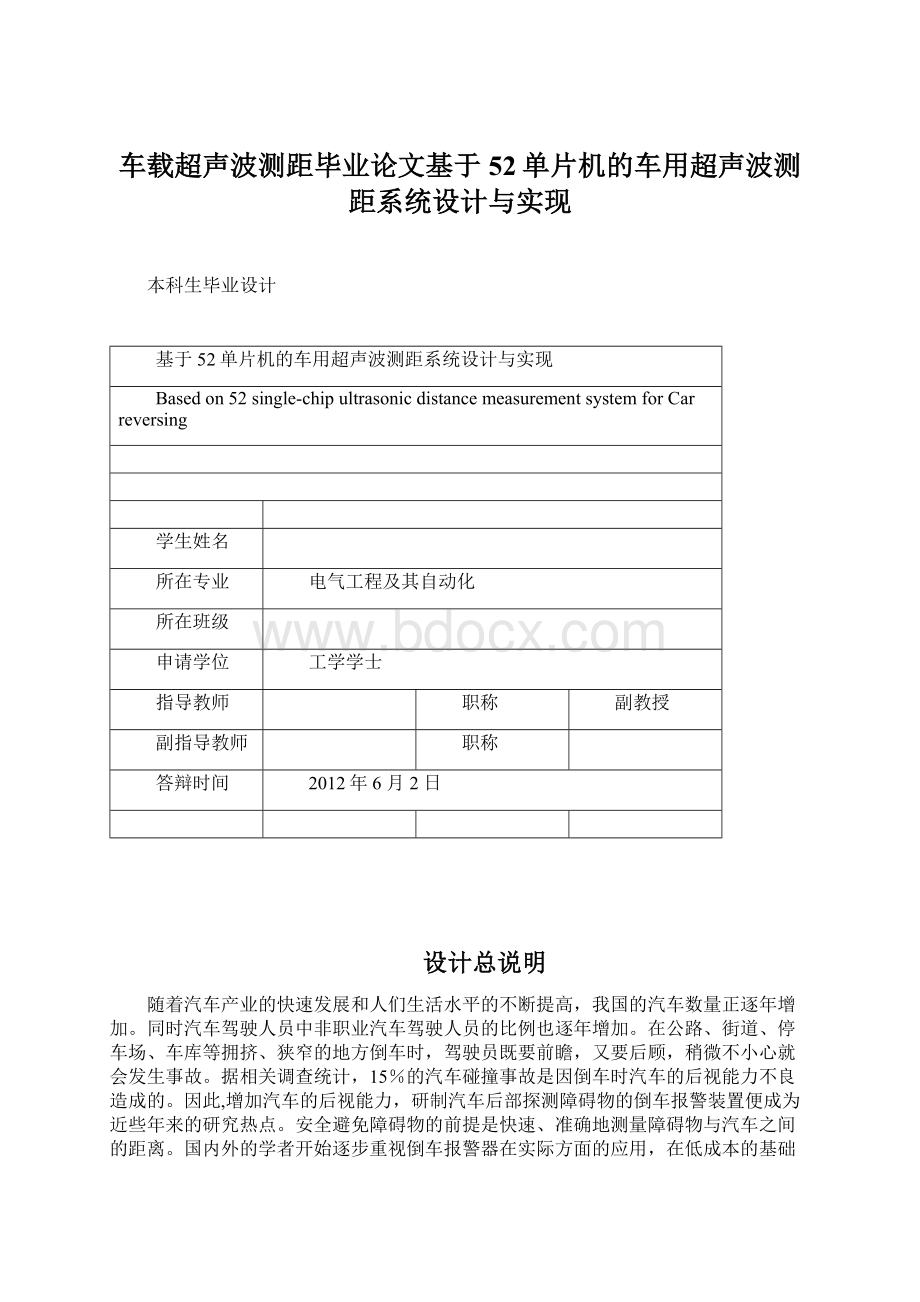 车载超声波测距毕业论文基于52单片机的车用超声波测距系统设计与实现

本科生毕业设计

| 基于52单片机的车用超声波测距系统设计与实现 | | | |
|---|---|---|---|
| Based on 52 single-chip ultrasonic distance measurement system for Car reversing | | | |
| | | | |
| | | | |
| | | | |
| 学生姓名 | | | |
| 所在专业 | 电气工程及其自动化 | | |
| 所在班级 | | | |
| 申请学位 | 工学学士 | | |
| 指导教师 | | 职称 | 副教授 |
| 副指导教师 | | 职称 | |
| 答辩时间 | 2012年6月2日 | | |
| | | | |

www.bdocx.com

设计总说明

随着汽车产业的快速发展和人们生活水平的不断提高，我国的汽车数量正逐年增加。同时汽车驾驶人员中非职业汽车驾驶人员的比例也逐年增加。在公路、街道、停车场、车库等拥挤、狭窄的地方倒车时，驾驶员既要前瞻，又要后顾，稍微不小心就会发生事故。据相关调查统计，15％的汽车碰撞事故是因倒车时汽车的后视能力不良造成的。因此,增加汽车的后视能力，研制汽车后部探测障碍物的倒车报警装置便成为近些年来的研究热点。安全避免障碍物的前提是快速、准确地测量障碍物与汽车之间的距离。国内外的学者开始逐步重视倒车报警器在实际方面的应用，在低成本的基础